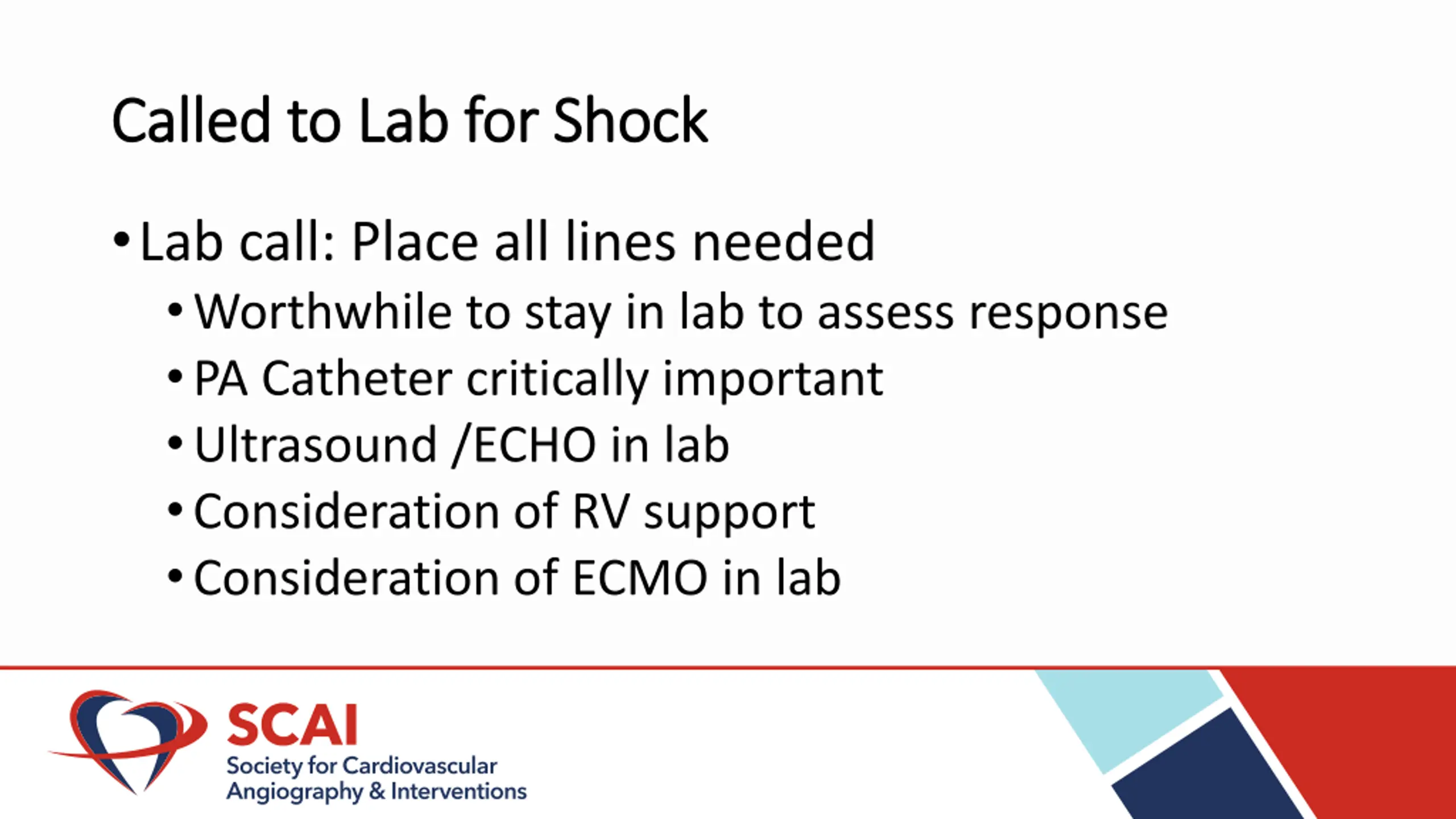 Called to Lab for Shock

• Lab call: Place all lines needed
  • Worthwhile to stay in lab to assess response
  • PA Catheter critically important
  • Ultrasound /ECHO in lab
  • Consideration of RV support
  • Consideration of ECMO in lab

SCAI
Society for Cardiovascular Angiography & Interventions